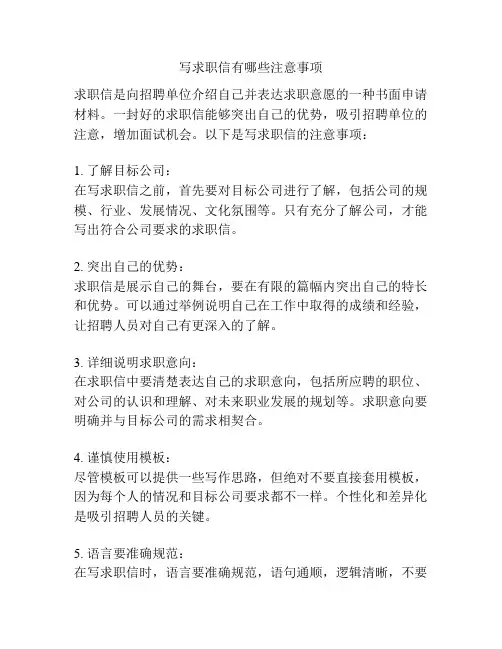 写求职信有哪些注意事项

求职信是向招聘单位介绍自己并表达求职意愿的一种书面申请材料。一封好的求职信能够突出自己的优势，吸引招聘单位的注意，增加面试机会。以下是写求职信的注意事项：

1. 了解目标公司：
在写求职信之前，首先要对目标公司进行了解，包括公司的规模、行业、发展情况、文化氛围等。只有充分了解公司，才能写出符合公司要求的求职信。

2. 突出自己的优势：
求职信是展示自己的舞台，要在有限的篇幅内突出自己的特长和优势。可以通过举例说明自己在工作中取得的成绩和经验，让招聘人员对自己有更深入的了解。

3. 详细说明求职意向：
在求职信中要清楚表达自己的求职意向，包括所应聘的职位、对公司的认识和理解、对未来职业发展的规划等。求职意向要明确并与目标公司的需求相契合。

4. 谨慎使用模板：
尽管模板可以提供一些写作思路，但绝对不要直接套用模板，因为每个人的情况和目标公司要求都不一样。个性化和差异化是吸引招聘人员的关键。

5. 语言要准确规范：
在写求职信时，语言要准确规范，语句通顺，逻辑清晰，不要